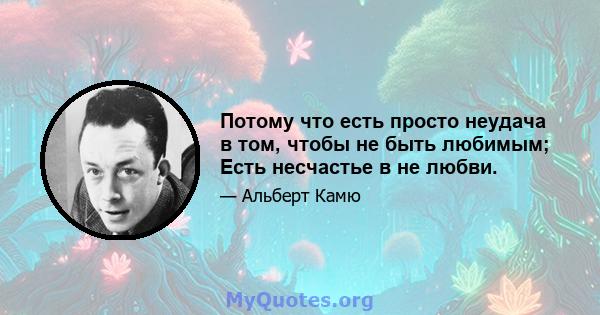 Потому что есть просто неудача в том, чтобы не быть любимым; Есть несчастье в не любви.

— Альберт Камю

MyQuotes.org